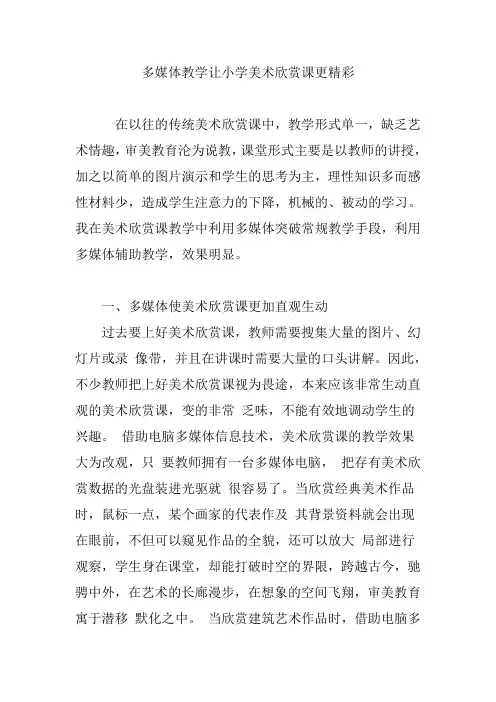 多媒体教学让小学美术欣赏课更精彩

在以往的传统美术欣赏课中，教学形式单一，缺乏艺术情趣，审美教育沦为说教，课堂形式主要是以教师的讲授，加之以简单的图片演示和学生的思考为主，理性知识多而感性材料少，造成学生注意力的下降，机械的、被动的学习。我在美术欣赏课教学中利用多媒体突破常规教学手段，利用多媒体辅助教学，效果明显。

一、多媒体使美术欣赏课更加直观生动

过去要上好美术欣赏课，教师需要搜集大量的图片、幻灯片或录 像带，并且在讲课时需要大量的口头讲解。因此，不少教师把上好美术欣赏课视为畏途，本来应该非常生动直观的美术欣赏课，变的非常 乏味，不能有效地调动学生的兴趣。 借助电脑多媒体信息技术，美术欣赏课的教学效果大为改观，只 要教师拥有一台多媒体电脑， 把存有美术欣赏数据的光盘装进光驱就 很容易了。当欣赏经典美术作品时，鼠标一点，某个画家的代表作及 其背景资料就会出现在眼前，不但可以窥见作品的全貌，还可以放大 局部进行观察，学生身在课堂，却能打破时空的界限，跨越古今，驰骋中外，在艺术的长廊漫步，在想象的空间飞翔，审美教育寓于潜移 默化之中。 当欣赏建筑艺术作品时，借助电脑多